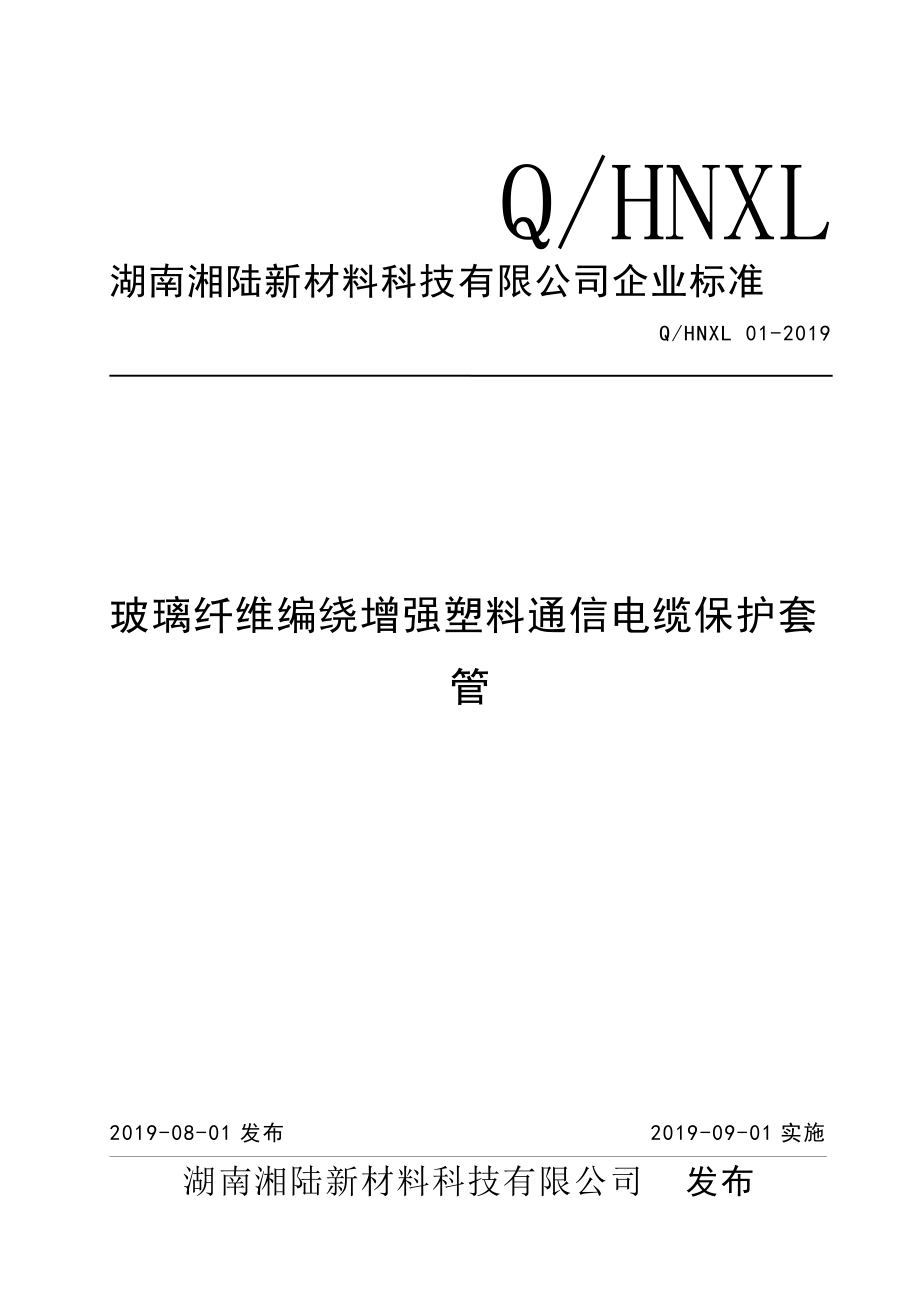 Q/HNXL

湖南湘陆新材料科技有限公司企业标准

Q/HNXL 01-2019

玻璃纤维编绕增强塑料通信电缆保护套管

2019-08-01 发布

2019-09-01 实施

湖南湘陆新材料科技有限公司 发布